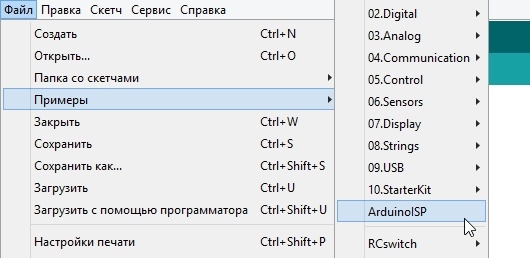 Файл Правка Скетч Сервис Справка

Создать Ctrl+N
Открыть... Ctrl+O
Папка со скетчами
Примеры
Закрыть Ctrl+W
Сохранить Ctrl+S
Сохранить как... Ctrl+Shift+S
Загрузить Ctrl+U
Загрузить с помощью программатора Ctrl+Shift+U
Настройки печати Ctrl+Shift+P

02.Digital
03.Analog
04.Communication
05.Control
06.Sensors
07.Display
08.Strings
09.USB
10.StarterKit
ArduinoISP
RCswitch